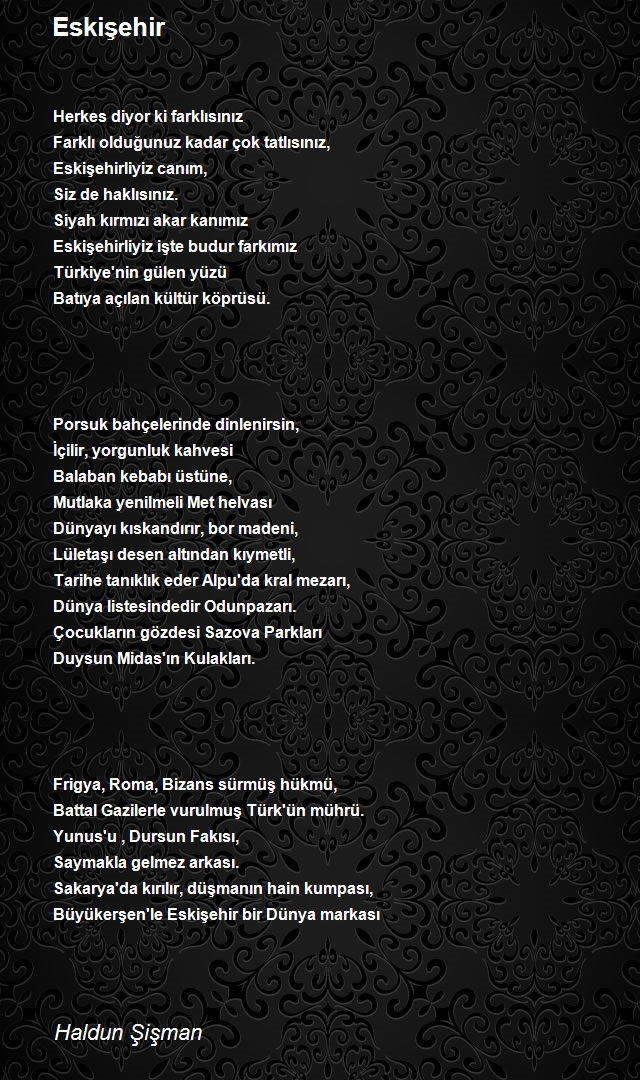 Eskişehir

Herkes diyor ki farklısınız
Farklı olduğunuz kadar çok tatlısınız,
Eskişehirliyiz canım,
Siz de haklısınız.
Siyah kırmızı akar kanımız
Eskişehirliyiz işte budur farkımız
Türkiye'nin gülen yüzü
Batıya açılan kültür köprüsü.

Porsuk bahçelerinde dinlenirsin,
İçilir, yorgunluk kahvesi
Balaban kebabı üstüne,
Mutlaka yenilmeli Met helvası
Dünyayı kıskandırır, bor madeni,
Lületaşı desen altından kıymetli,
Tarihe tanıklık eder Alpu'da kral mezarı,
Dünya listesindedir Odunpazarı.
Çocukların gözdesi Sazova Parkları
Duysun Midas'ın Kulakları.

Frigya, Roma, Bizans sürmüş hükmü,
Battal Gazilerle vurulmuş Türk'ün mührü.
Yunus'u , Dursun Fakısı,
Saymakla gelmez arkası.
Sakarya'da kırılır, düşmanın hain kumpası,
Büyükerşen'le Eskişehir bir Dünya markası

Haldun Şişman